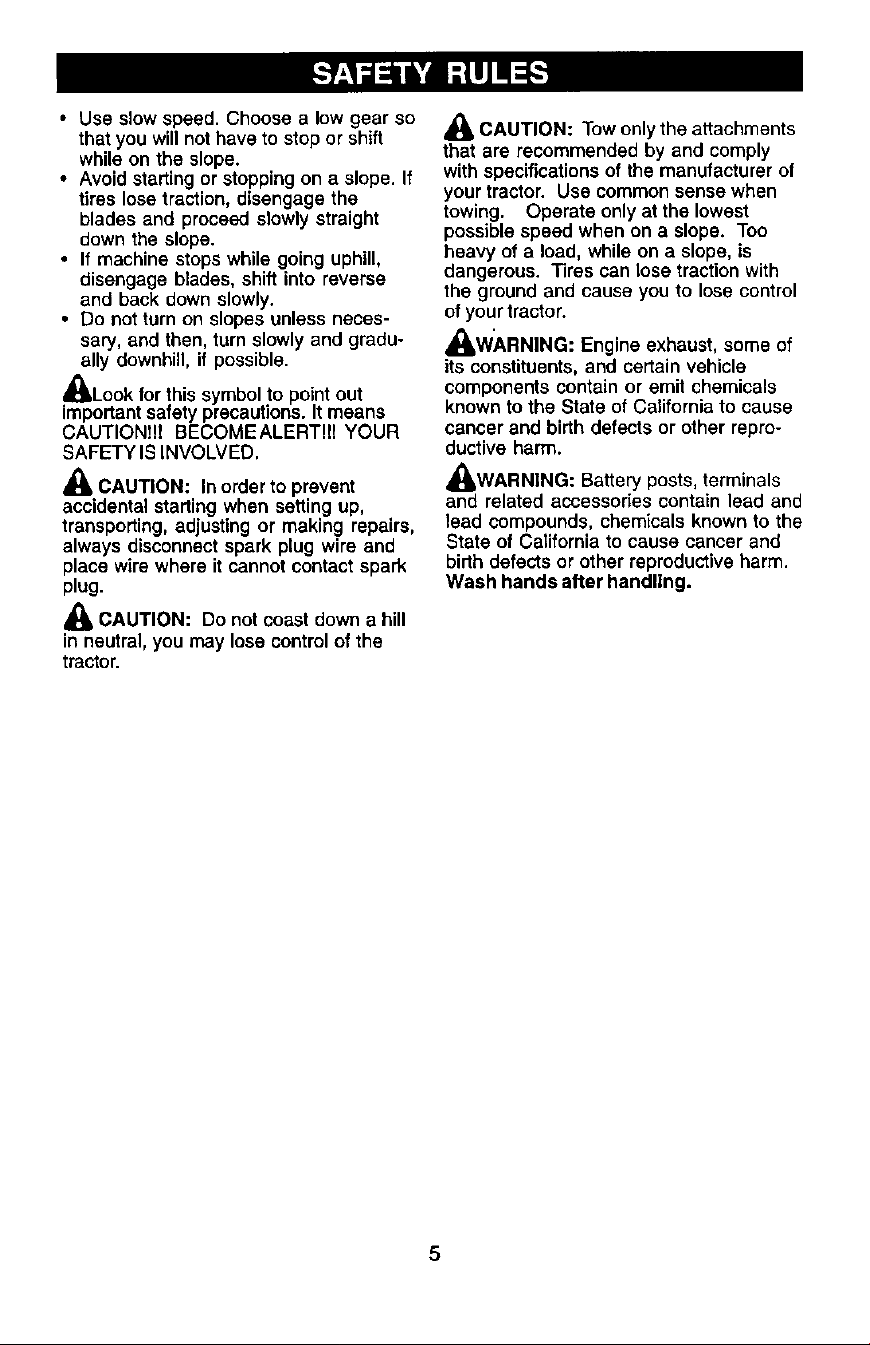 SAFETY RULES

• Use slow speed. Choose a low gear so that you will not have to stop or shift while on the slope.
• Avoid starting or stopping on a slope. If tires lose traction, disengage the blades and proceed slowly straight down the slope.
• If machine stops while going uphill, disengage blades, shift into reverse and back down slowly.
• Do not turn on slopes unless necessary, and then, turn slowly and gradually downhill, if possible.

Look for this symbol to point out important safety precautions. It means CAUTION!!! BECOME ALERT!!! YOUR SAFETY IS INVOLVED.

CAUTION: In order to prevent accidental starting when setting up, transporting, adjusting or making repairs, always disconnect spark plug wire and place wire where it cannot contact spark plug.

CAUTION: Do not coast down a hill in neutral, you may lose control of the tractor.

CAUTION: Tow only the attachments that are recommended by and comply with specifications of the manufacturer of your tractor. Use common sense when towing. Operate only at the lowest possible speed when on a slope. Too heavy of a load, while on a slope, is dangerous. Tires can lose traction with the ground and cause you to lose control of your tractor.

WARNING: Engine exhaust, some of its constituents, and certain vehicle components contain or emit chemicals known to the State of California to cause cancer and birth defects or other reproductive harm.

WARNING: Battery posts, terminals and related accessories contain lead and lead compounds, chemicals known to the State of California to cause cancer and birth defects or other reproductive harm. Wash hands after handling.

5